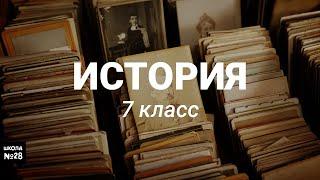 ИСТОРИЯ
7 класс

ШКОЛА
№28